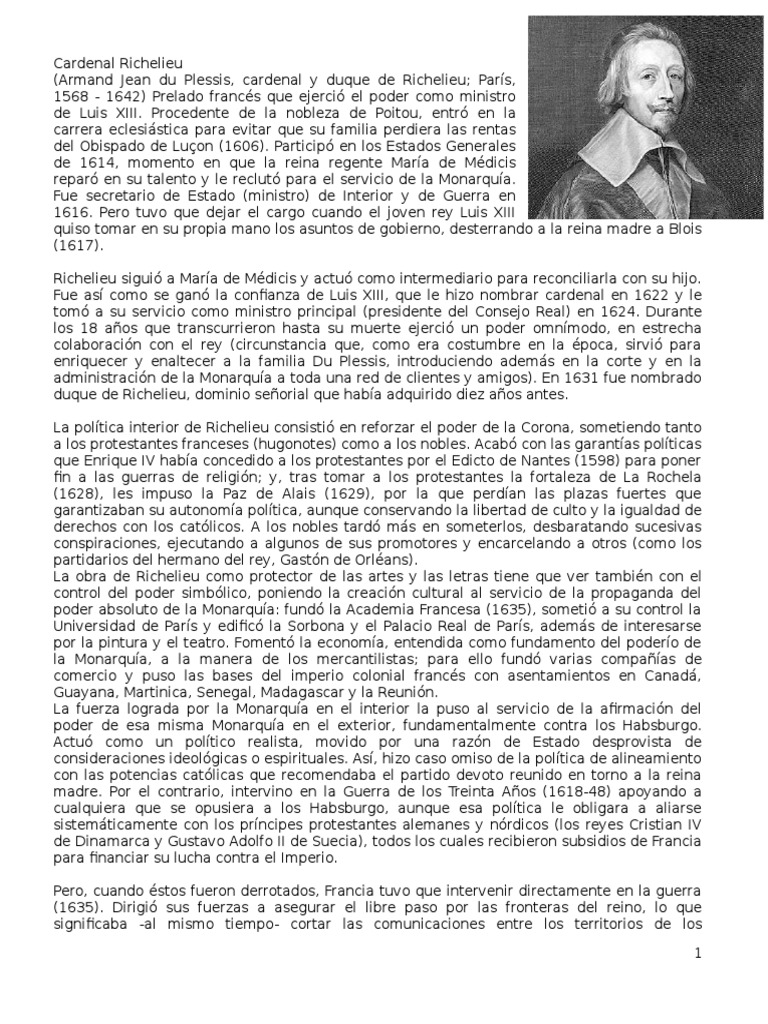 Cardenal Richelieu
(Armand Jean du Plessis, cardenal y duque de Richelieu; París, 1568 - 1642) Prelado francés que ejerció el poder como ministro de Luis XIII. Procedente de la nobleza de Poitou, entró en la carrera eclesiástica para evitar que su familia perdiera las rentas del Obispado de Luçon (1606). Participó en los Estados Generales de 1614, momento en que la reina regente María de Médicis reparó en su talento y le reclutó para el servicio de la Monarquía. Fue secretario de Estado (ministro) de Interior y de Guerra en 1616. Pero tuvo que dejar el cargo cuando el joven rey Luis XIII quiso tomar en su propia mano los asuntos de gobierno, desterrando a la reina madre a Blois (1617).

Richelieu siguió a María de Médicis y actuó como intermediario para reconciliarla con su hijo. Fue así como se ganó la confianza de Luis XIII, que le hizo nombrar cardenal en 1622 y le tomó a su servicio como ministro principal (presidente del Consejo Real) en 1624. Durante los 18 años que transcurrieron hasta su muerte ejerció un poder omnímodo, en estrecha colaboración con el rey (circunstancia que, como era costumbre en la época, sirvió para enriquecer y enaltecer a la familia Du Plessis, introduciendo además en la corte y en la administración de la Monarquía a toda una red de clientes y amigos). En 1631 fue nombrado duque de Richelieu, dominio señorial que había adquirido diez años antes.

La política interior de Richelieu consistió en reforzar el poder de la Corona, sometiendo tanto a los protestantes franceses (hugonotes) como a los nobles. Acabó con las garantías políticas que Enrique IV había concedido a los protestantes por el Edicto de Nantes (1598) para poner fin a las guerras de religión; y, tras tomar a los protestantes la fortaleza de La Rochela (1628), les impuso la Paz de Alais (1629), por la que perdían las plazas fuertes que garantizaban su autonomía política, aunque conservando la libertad de culto y la igualdad de derechos con los católicos. A los nobles tardó más en someterlos, desbaratando sucesivas conspiraciones, ejecutando a algunos de sus promotores y encarcelando a otros (como los partidarios del hermano del rey, Gastón de Orléans).
La obra de Richelieu como protector de las artes y las letras tiene que ver también con el control del poder simbólico, poniendo la creación cultural al servicio de la propaganda del poder absoluto de la Monarquía: fundó la Academia Francesa (1635), sometió a su control la Universidad de París y edificó la Sorbona y el Palacio Real de París, además de interesarse por la pintura y el teatro. Fomentó la economía, entendida como fundamento del poderío de la Monarquía, a la manera de los mercantilistas; para ello fundó varias compañías de comercio y puso las bases del imperio colonial francés con asentamientos en Canadá, Guayana, Martinica, Senegal, Madagascar y la Reunión.
La fuerza lograda por la Monarquía en el interior la puso al servicio de la afirmación del poder de esa misma Monarquía en el exterior, fundamentalmente contra los Habsburgo. Actuó como un político realista, movido por una razón de Estado desprovista de consideraciones ideológicas o espirituales. Así, hizo caso omiso de la política de alineamiento con las potencias católicas que recomendaba el partido devoto reunido en torno a la reina madre. Por el contrario, intervino en la Guerra de los Treinta Años (1618-48) apoyando a cualquiera que se opusiera a los Habsburgo, aunque esa política le obligara a aliarse sistemáticamente con los príncipes protestantes alemanes y nórdicos (los reyes Cristian IV de Dinamarca y Gustavo Adolfo II de Suecia), todos los cuales recibieron subsidios de Francia para financiar su lucha contra el Imperio.

Pero, cuando éstos fueron derrotados, Francia tuvo que intervenir directamente en la guerra (1635). Dirigió sus fuerzas a asegurar el libre paso por las fronteras del reino, lo que significaba -al mismo tiempo- cortar las comunicaciones entre los territorios de los

1